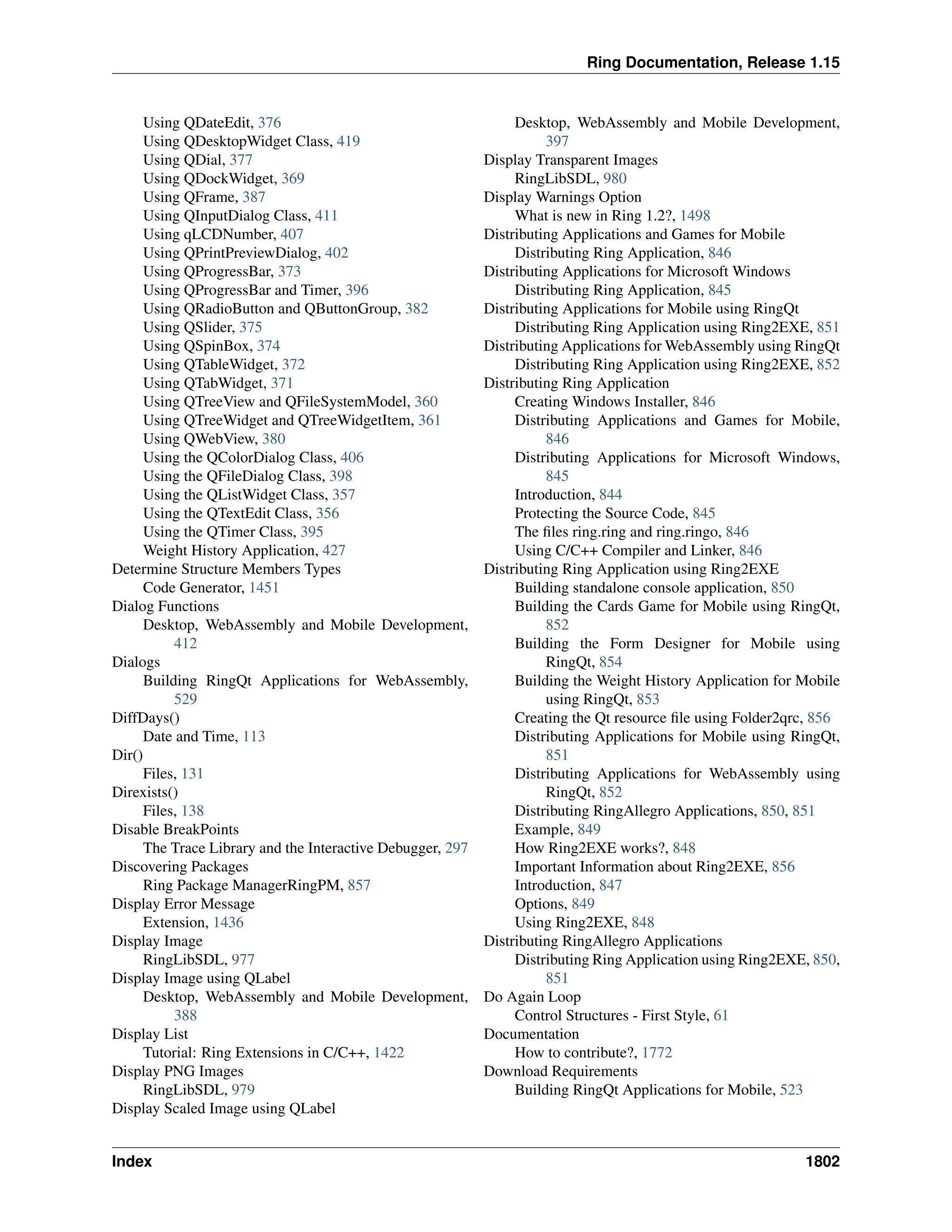 Ring Documentation, Release 1.15

Using QDateEdit, 376
Using QDesktopWidget Class, 419
Using QDial, 377
Using QDockWidget, 369
Using QFrame, 387
Using QInputDialog Class, 411
Using qLCDNumber, 407
Using QPrintPreviewDialog, 402
Using QProgressBar, 373
Using QProgressBar and Timer, 396
Using QRadioButton and QButtonGroup, 382
Using QSlider, 375
Using QSpinBox, 374
Using QTableWidget, 372
Using QTabWidget, 371
Using QTreeView and QFileSystemModel, 360
Using QTreeWidget and QTreeWidgetItem, 361
Using QWebView, 380
Using the QColorDialog Class, 406
Using the QFileDialog Class, 398
Using the QListWidget Class, 357
Using the QTextEdit Class, 356
Using the QTimer Class, 395
Weight History Application, 427
Determine Structure Members Types
Code Generator, 1451
Dialog Functions
Desktop, WebAssembly and Mobile Development, 412
Dialogs
Building RingQt Applications for WebAssembly, 529
DiffDays()
Date and Time, 113
Dir()
Files, 131
Direxists()
Files, 138
Disable BreakPoints
The Trace Library and the Interactive Debugger, 297
Discovering Packages
Ring Package ManagerRingPM, 857
Display Error Message
Extension, 1436
Display Image
RingLibSDL, 977
Display Image using QLabel
Desktop, WebAssembly and Mobile Development, 388
Display List
Tutorial: Ring Extensions in C/C++, 1422
Display PNG Images
RingLibSDL, 979
Display Scaled Image using QLabel
Desktop, WebAssembly and Mobile Development, 397
Display Transparent Images
RingLibSDL, 980
Display Warnings Option
What is new in Ring 1.2?, 1498
Distributing Applications and Games for Mobile
Distributing Ring Application, 846
Distributing Applications for Microsoft Windows
Distributing Ring Application, 845
Distributing Applications for Mobile using RingQt
Distributing Ring Application using Ring2EXE, 851
Distributing Applications for WebAssembly using RingQt
Distributing Ring Application using Ring2EXE, 852
Distributing Ring Application
Creating Windows Installer, 846
Distributing Applications and Games for Mobile, 846
Distributing Applications for Microsoft Windows, 845
Introduction, 844
Protecting the Source Code, 845
The files ring.ring and ring.ringo, 846
Using C/C++ Compiler and Linker, 846
Distributing Ring Application using Ring2EXE
Building standalone console application, 850
Building the Cards Game for Mobile using RingQt, 852
Building the Form Designer for Mobile using RingQt, 854
Building the Weight History Application for Mobile using RingQt, 853
Creating the Qt resource file using Folder2qrc, 856
Distributing Applications for Mobile using RingQt, 851
Distributing Applications for WebAssembly using RingQt, 852
Distributing RingAllegro Applications, 850, 851
Example, 849
How Ring2EXE works?, 848
Important Information about Ring2EXE, 856
Introduction, 847
Options, 849
Using Ring2EXE, 848
Distributing RingAllegro Applications
Distributing Ring Application using Ring2EXE, 850, 851
Do Again Loop
Control Structures - First Style, 61
Documentation
How to contribute?, 1772
Download Requirements
Building RingQt Applications for Mobile, 523

Index 1802